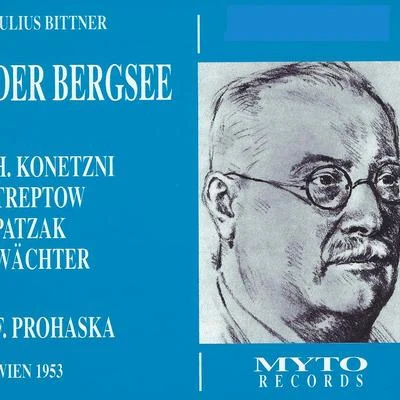 ULIUS BITTNER

DER BERGSEE

H. KONETZNI
TREPTOW
PATZAK
WÄCHTER

F. PROHASKA

WIEN 1953

MYTO
RECORDS